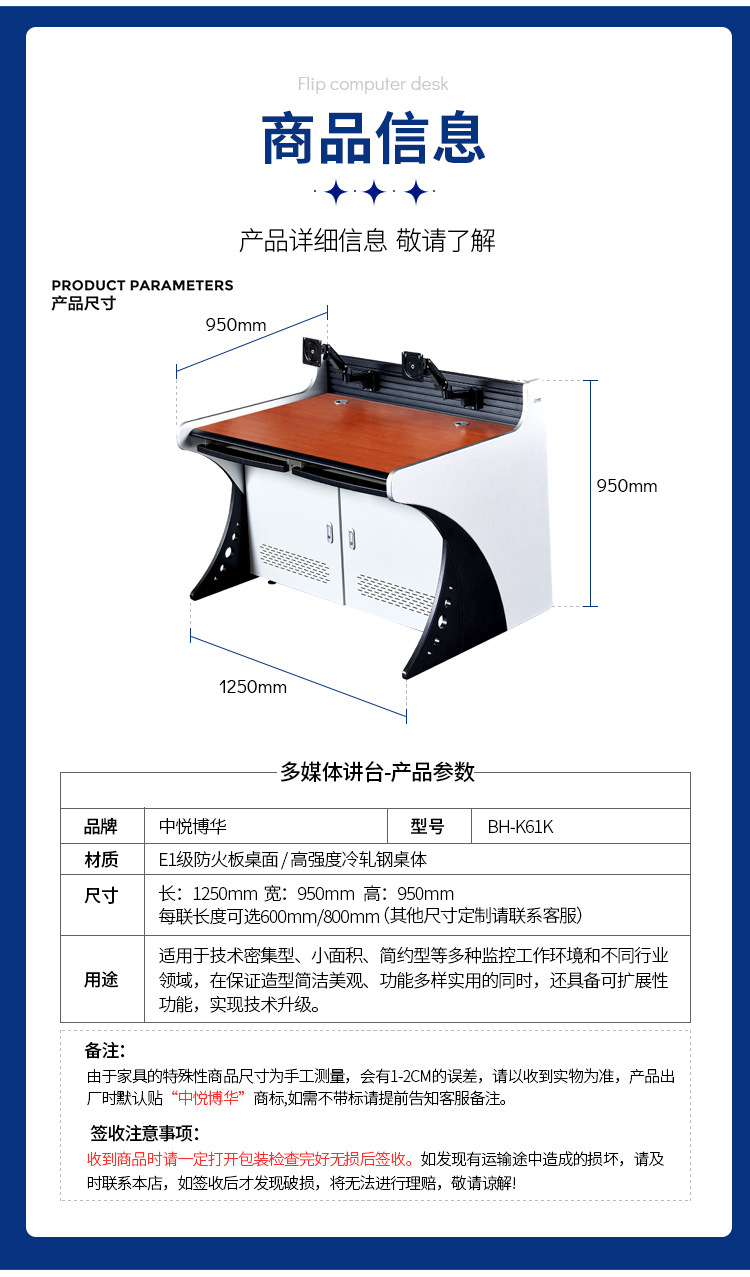 Flip computer desk

商品信息

产品详细信息 敬请了解

PRODUCT PARAMETERS
产品尺寸

950mm

950mm

1250mm

多媒体讲台-产品参数

| 品牌 | 中悦博华 | 型号 | BH-K61K |
|---|---|---|---|
| 材质 | E1级防火板桌面/高强度冷轧钢桌体 | | |
| 尺寸 | 长：1250mm 宽：950mm 高：950mm 每联长度可选600mm/800mm（其他尺寸定制请联系客服） | | |
| 用途 | 适用于技术密集型、小面积、简约型等多种监控工作环境和不同行业领域，在保证造型简洁美观、功能多样实用的同时，还具备可扩展性功能，实现技术升级。 | | |

备注：
由于家具的特殊性商品尺寸为手工测量，会有1-2CM的误差，请以收到实物为准，产品出厂时默认贴“中悦博华”商标,如需不带标请提前告知客服备注。

签收注意事项：
收到商品时请一定打开包装检查完好无损后签收。如发现有运输途中造成的损坏，请及时联系本店，如签收后才发现破损，将无法进行理赔，敬请谅解！